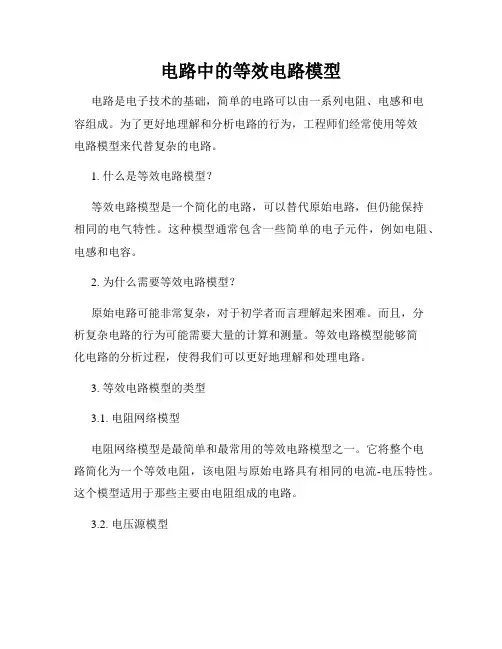 电路中的等效电路模型

电路是电子技术的基础，简单的电路可以由一系列电阻、电感和电容组成。为了更好地理解和分析电路的行为，工程师们经常使用等效电路模型来代替复杂的电路。

1. 什么是等效电路模型？

等效电路模型是一个简化的电路，可以替代原始电路，但仍能保持相同的电气特性。这种模型通常包含一些简单的电子元件，例如电阻、电感和电容。

2. 为什么需要等效电路模型？

原始电路可能非常复杂，对于初学者而言理解起来困难。而且，分析复杂电路的行为可能需要大量的计算和测量。等效电路模型能够简化电路的分析过程，使得我们可以更好地理解和处理电路。

3. 等效电路模型的类型

3.1. 电阻网络模型

电阻网络模型是最简单和最常用的等效电路模型之一。它将整个电路简化为一个等效电阻，该电阻与原始电路具有相同的电流-电压特性。这个模型适用于那些主要由电阻组成的电路。

3.2. 电压源模型